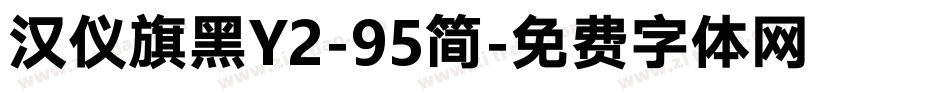 汉仪旗黑Y2-95简-免费字体网